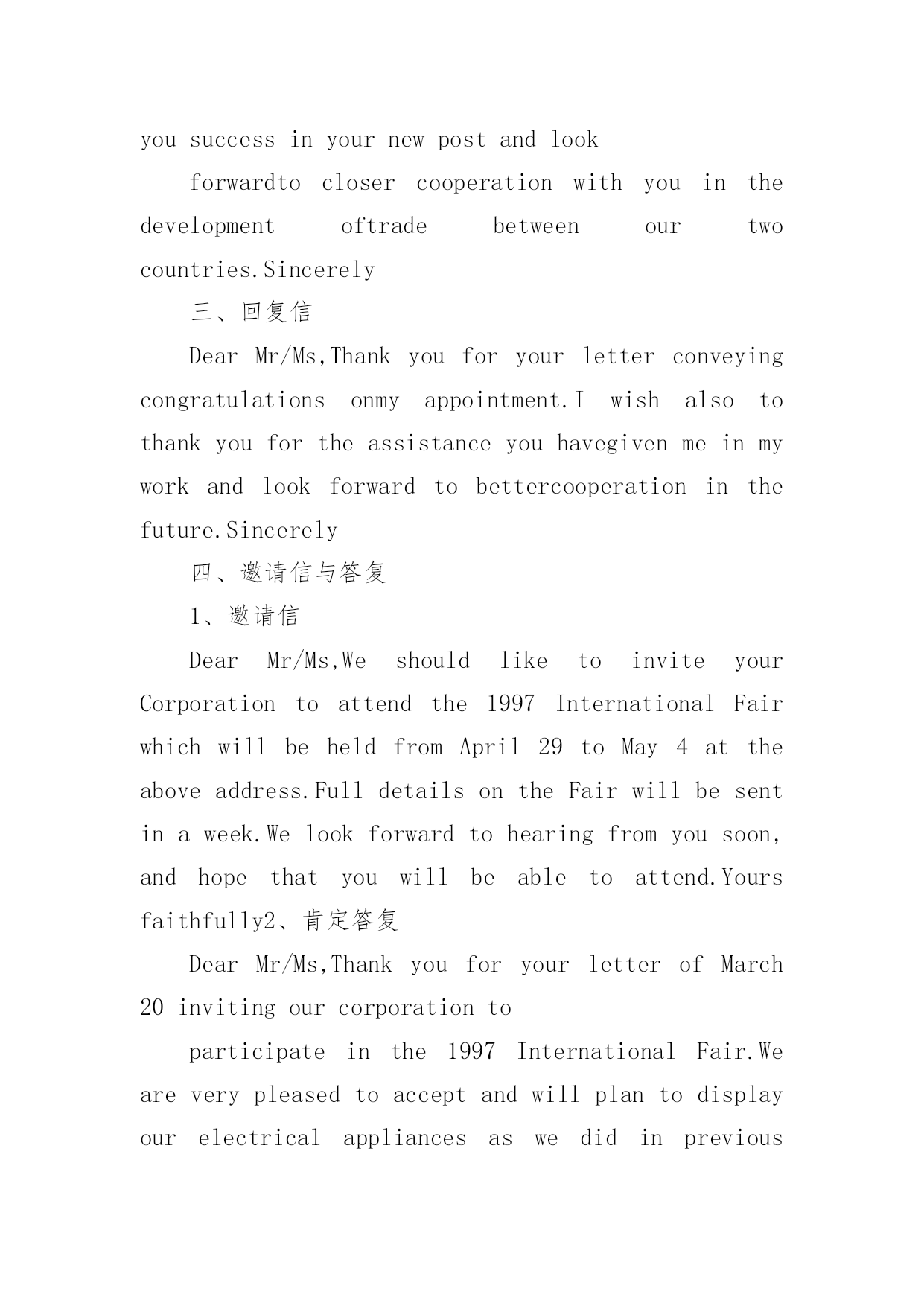 you success in your new post and look

forwardto closer cooperation with you in the development oftrade between our two countries.Sincerely

三、回复信

Dear Mr/Ms,Thank you for your letter conveying congratulations onmy appointment.I wish also to thank you for the assistance you havegiven me in my work and look forward to bettercooperation in the future.Sincerely

四、邀请信与答复

1、邀请信

Dear Mr/Ms,We should like to invite your Corporation to attend the 1997 International Fair which will be held from April 29 to May 4 at the above address.Full details on the Fair will be sent in a week.We look forward to hearing from you soon, and hope that you will be able to attend.Yours faithfully2、肯定答复

Dear Mr/Ms,Thank you for your letter of March 20 inviting our corporation to

participate in the 1997 International Fair.We are very pleased to accept and will plan to display our electrical appliances as we did in previous